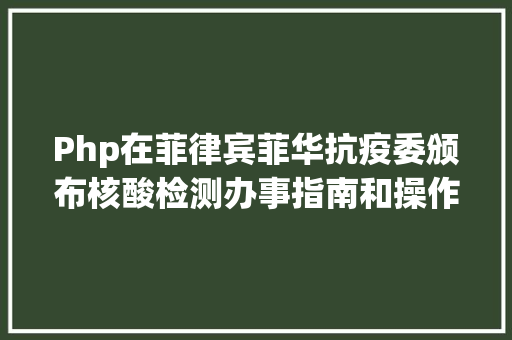 Php在菲律宾菲华抗疫委颁布核酸检测办事指南和操作